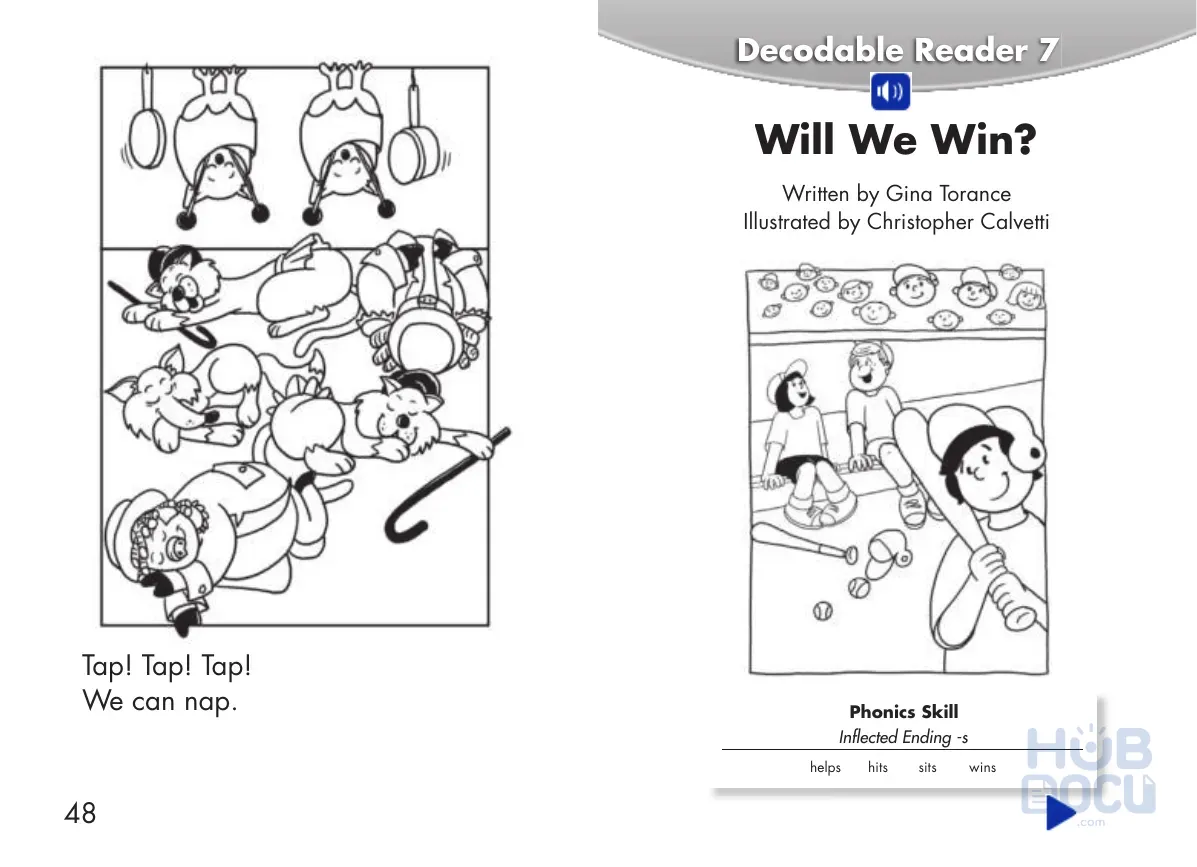 Tap! Tap! Tap!
We can nap.

48

Decodable Reader 7

Will We Win?

Written by Gina Torance
Illustrated by Christopher Calvetti

Phonics Skill
Inflected Ending -s

helps hits sits wins

HUB DOCU .com